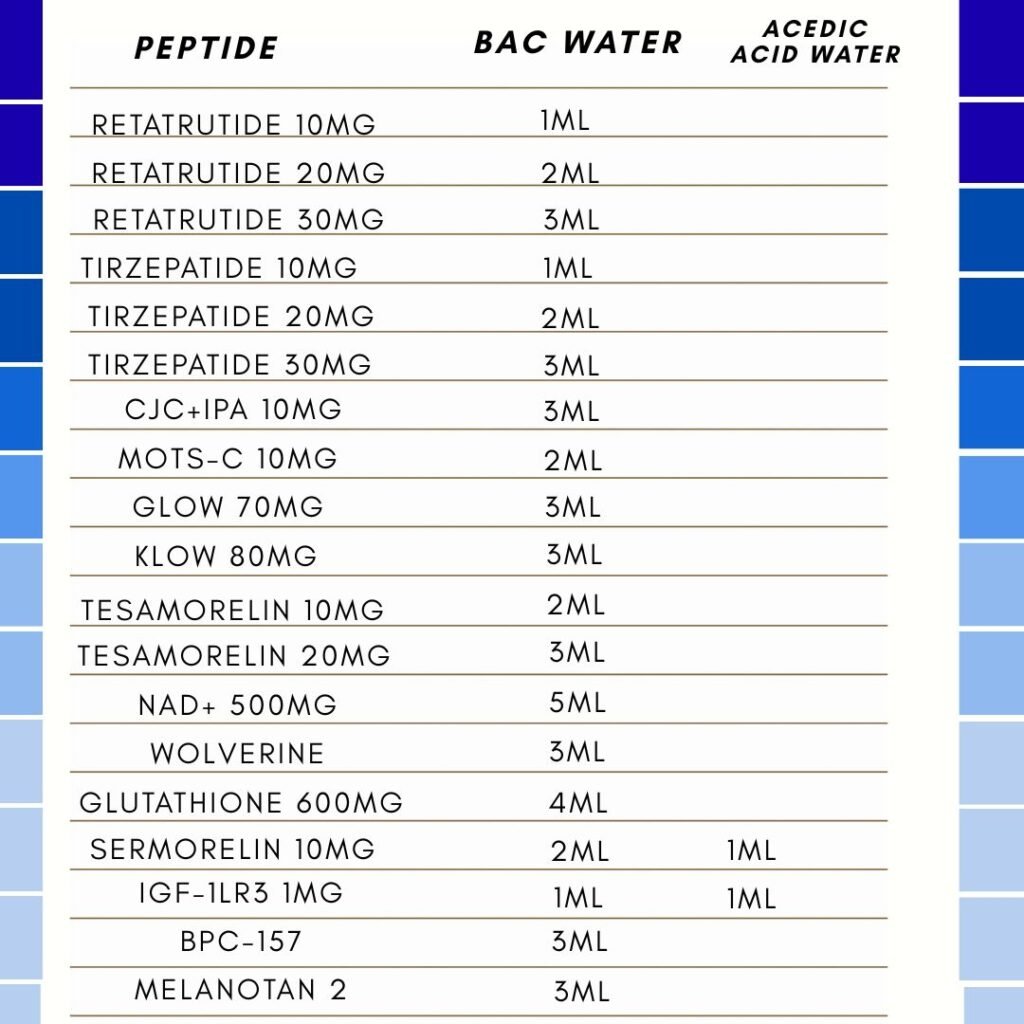 | PEPTIDE | BAC WATER | ACEDIC ACID WATER |
|---|---|---|
| RETATRUTIDE 10MG | 1ML | |
| RETATRUTIDE 20MG | 2ML | |
| RETATRUTIDE 30MG | 3ML | |
| TIRZEPATIDE 10MG | 1ML | |
| TIRZEPATIDE 20MG | 2ML | |
| TIRZEPATIDE 30MG | 3ML | |
| CJC+IPA 10MG | 3ML | |
| MOTS-C 10MG | 2ML | |
| GLOW 70MG | 3ML | |
| KLOW 80MG | 3ML | |
| TESAMORELIN 10MG | 2ML | |
| TESAMORELIN 20MG | 3ML | |
| NAD+ 500MG | 5ML | |
| WOLVERINE | 3ML | |
| GLUTATHIONE 600MG | 4ML | |
| SERMORELIN 10MG | 2ML | 1ML |
| IGF-1LR3 1MG | 1ML | 1ML |
| BPC-157 | 3ML | |
| MELANOTAN 2 | 3ML | |